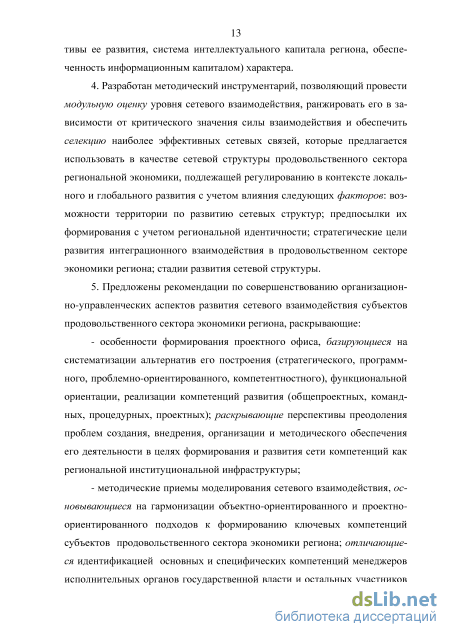 13

тивы ее развития, система интеллектуального капитала региона, обеспеченность информационным капиталом) характера.

4. Разработан методический инструментарий, позволяющий провести модульную оценку уровня сетевого взаимодействия, ранжировать его в зависимости от критического значения силы взаимодействия и обеспечить селекцию наиболее эффективных сетевых связей, которые предлагается использовать в качестве сетевой структуры продовольственного сектора региональной экономики, подлежащей регулированию в контексте локального и глобального развития с учетом влияния следующих факторов: возможности территории по развитию сетевых структур; предпосылки их формирования с учетом региональной идентичности; стратегические цели развития интеграционного взаимодействия в продовольственном секторе экономики региона; стадии развития сетевой структуры.

5. Предложены рекомендации по совершенствованию организационно-управленческих аспектов развития сетевого взаимодействия субъектов продовольственного сектора экономики региона, раскрывающие:

- особенности формирования проектного офиса, базирующиеся на систематизации альтернатив его построения (стратегического, программного, проблемно-ориентированного, компетентностного), функциональной ориентации, реализации компетенций развития (общепроектных, командных, процедурных, проектных); раскрывающие перспективы преодоления проблем создания, внедрения, организации и методического обеспечения его деятельности в целях формирования и развития сети компетенций как региональной институциональной инфраструктуры;

- методические приемы моделирования сетевого взаимодействия, основывающиеся на гармонизации объектно-ориентированного и проектно-ориентированного подходов к формированию ключевых компетенций субъектов продовольственного сектора экономики региона; отличающиеся идентификацией основных и специфических компетенций менеджеров исполнительных органов государственной власти и остальных участников

dsLib.net
библиотека диссертаций